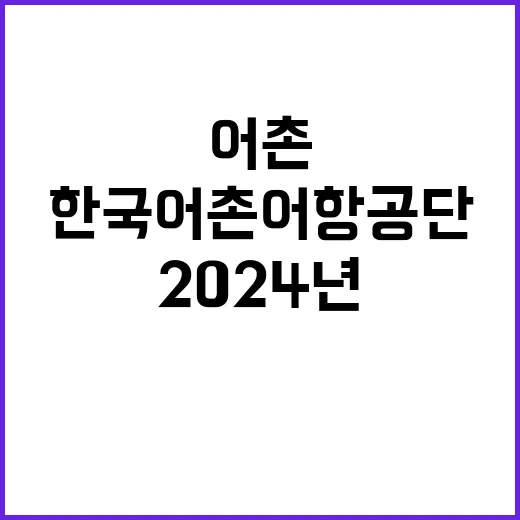 어촌
한국어촌어항공단
2024년